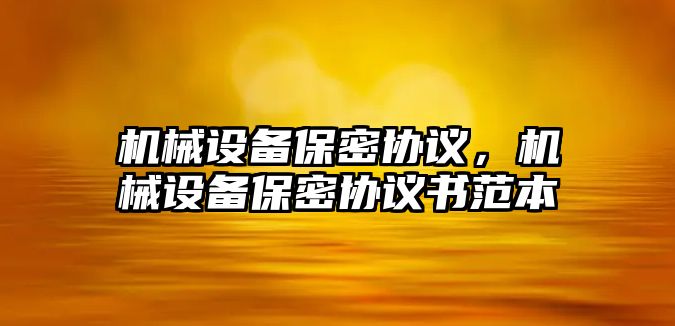 机械设备保密协议，机械设备保密协议书范本